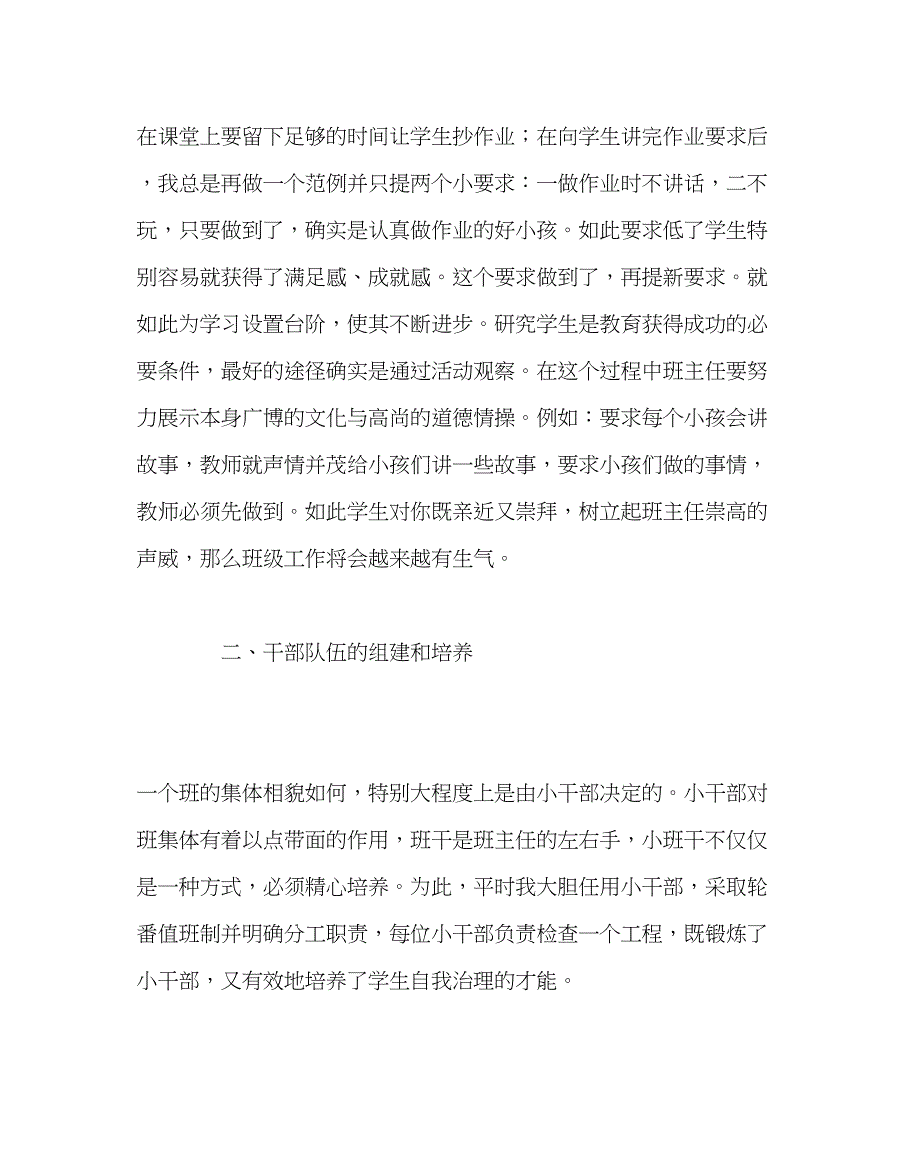 在课堂上要留下足够的时间让学生抄作业；在向学生讲完作业要求后，我总是再做一个范例并只提两个小要求：一做作业时不讲话，二不玩，只要做到了，确实是认真做作业的好小孩。如此要求低了学生特别容易就获得了满足感、成就感。这个要求做到了，再提新要求。就如此为学习设置台阶，使其不断进步。研究学生是教育获得成功的必要条件，最好的途径确实是通过活动观察。在这个过程中班主任要努力展示本身广博的文化与高尚的道德情操。例如：要求每个小孩会讲故事，教师就声情并茂给小孩们讲一些故事，要求小孩们做的事情，教师必须先做到。如此学生对你既亲近又崇拜，树立起班主任崇高的声威，那么班级工作将会越来越有生气。

二、干部队伍的组建和培养

一个班的集体相貌如何，特别大程度上是由小干部决定的。小干部对班集体有着以点带面的作用，班干是班主任的左右手，小班干不仅仅是一种方式，必须精心培养。为此，平时我大胆任用小干部，采取轮番值班制并明确分工职责，每位小干部负责检查一个工程，既锻炼了小干部，又有效地培养了学生自我治理的才能。